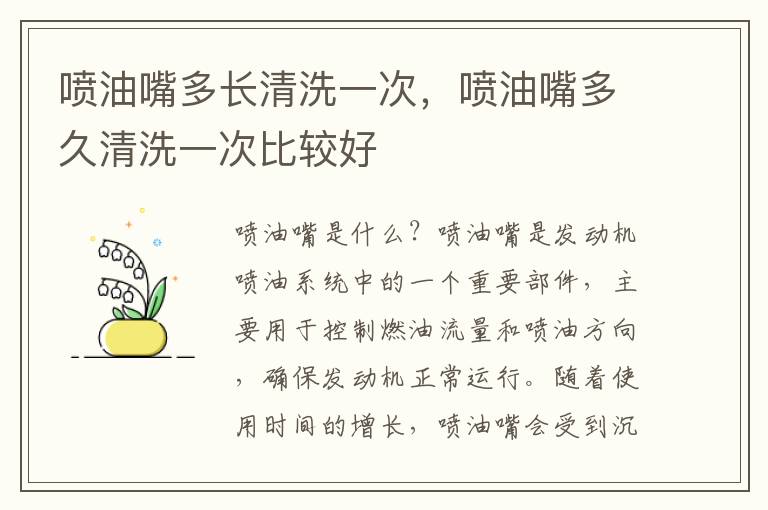 喷油嘴多长清洗一次，喷油嘴多久清洗一次比较好

喷油嘴是什么？喷油嘴是发动机喷油系统中的一个重要部件，主要用于控制燃油流量和喷油方向，确保发动机正常运行。随着使用时间的增长，喷油嘴会受到沉